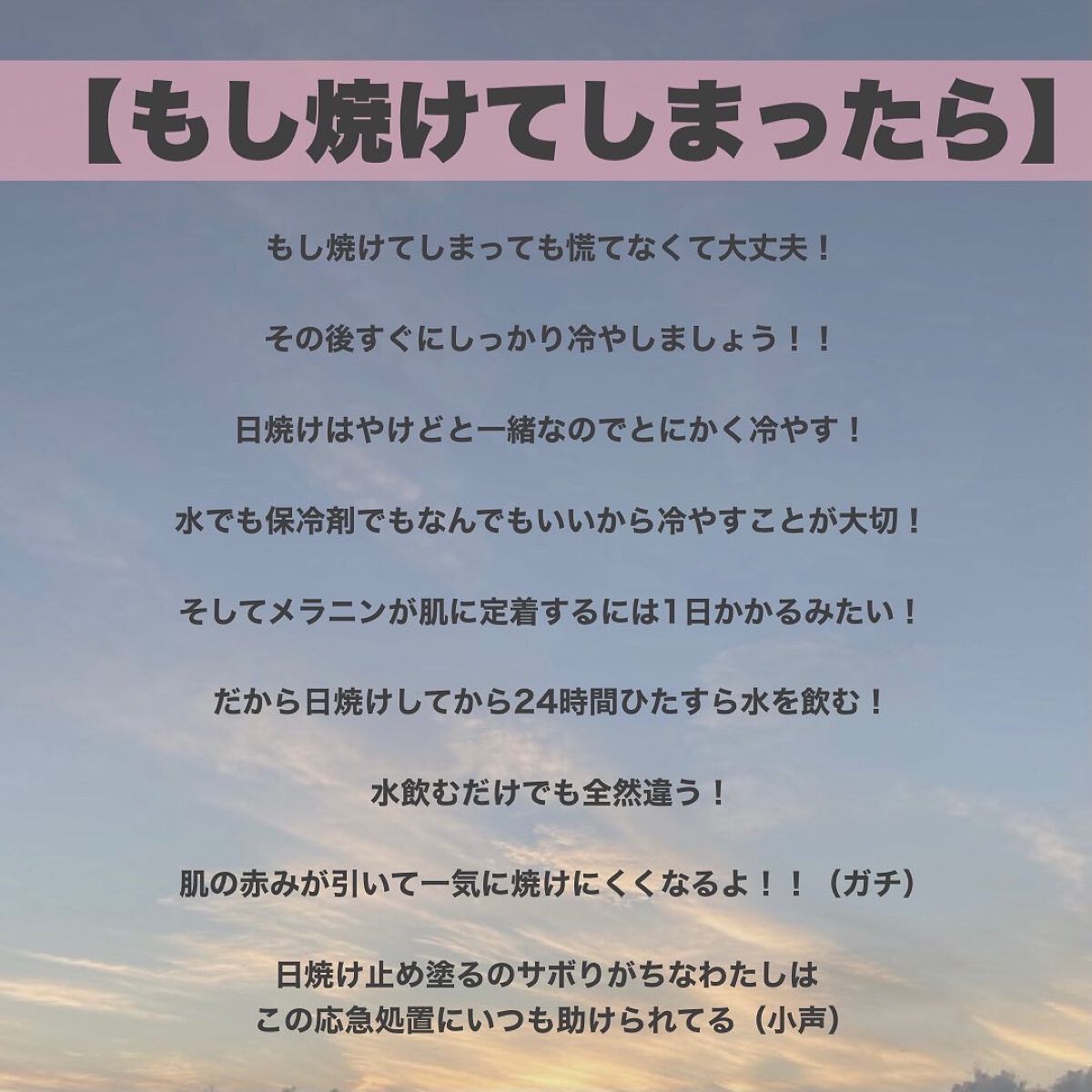 【もし焼けてしまったら】

もし焼けてしまっても慌てなくて大丈夫！

その後すぐにしっかり冷やしましょう！！

日焼けはやけどと一緒なのでとにかく冷やす！

水でも保冷剤でもなんでもいいから冷やすことが大切！

そしてメラニンが肌に定着するには1日かかるみたい！

だから日焼けしてから24時間ひたすら水を飲む！

水飲むだけでも全然違う！

肌の赤みが引いて一気に焼けにくくなるよ！！（ガチ）

日焼け止め塗るのサボりがちなわたしは
この応急処置にいつも助けられてる（小声）